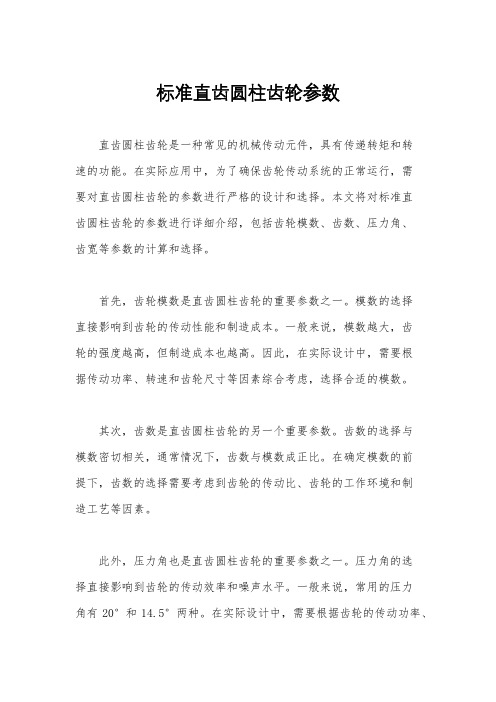 标准直齿圆柱齿轮参数

直齿圆柱齿轮是一种常见的机械传动元件，具有传递转矩和转速的功能。在实际应用中，为了确保齿轮传动系统的正常运行，需要对直齿圆柱齿轮的参数进行严格的设计和选择。本文将对标准直齿圆柱齿轮的参数进行详细介绍，包括齿轮模数、齿数、压力角、齿宽等参数的计算和选择。

首先，齿轮模数是直齿圆柱齿轮的重要参数之一。模数的选择直接影响到齿轮的传动性能和制造成本。一般来说，模数越大，齿轮的强度越高，但制造成本也越高。因此，在实际设计中，需要根据传动功率、转速和齿轮尺寸等因素综合考虑，选择合适的模数。

其次，齿数是直齿圆柱齿轮的另一个重要参数。齿数的选择与模数密切相关，通常情况下，齿数与模数成正比。在确定模数的前提下，齿数的选择需要考虑到齿轮的传动比、齿轮的工作环境和制造工艺等因素。

此外，压力角也是直齿圆柱齿轮的重要参数之一。压力角的选择直接影响到齿轮的传动效率和噪声水平。一般来说，常用的压力角有 20° 和 14.5° 两种。在实际设计中，需要根据齿轮的传动功率、